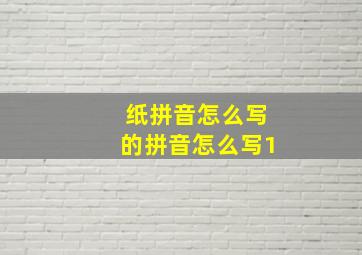 纸拼音怎么写
的拼音怎么写1